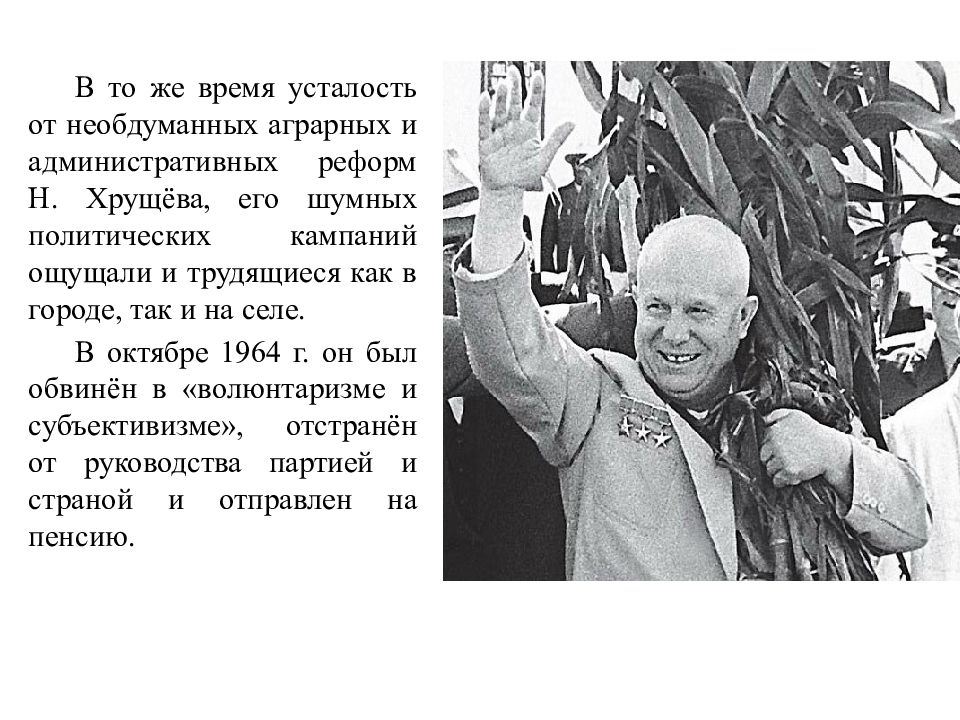 В то же время усталость от необдуманных аграрных и административных реформ Н. Хрущёва, его шумных политических кампаний ощущали и трудящиеся как в городе, так и на селе.

В октябре 1964 г. он был обвинён в «волюнтаризме и субъективизме», отстранён от руководства партией и страной и отправлен на пенсию.